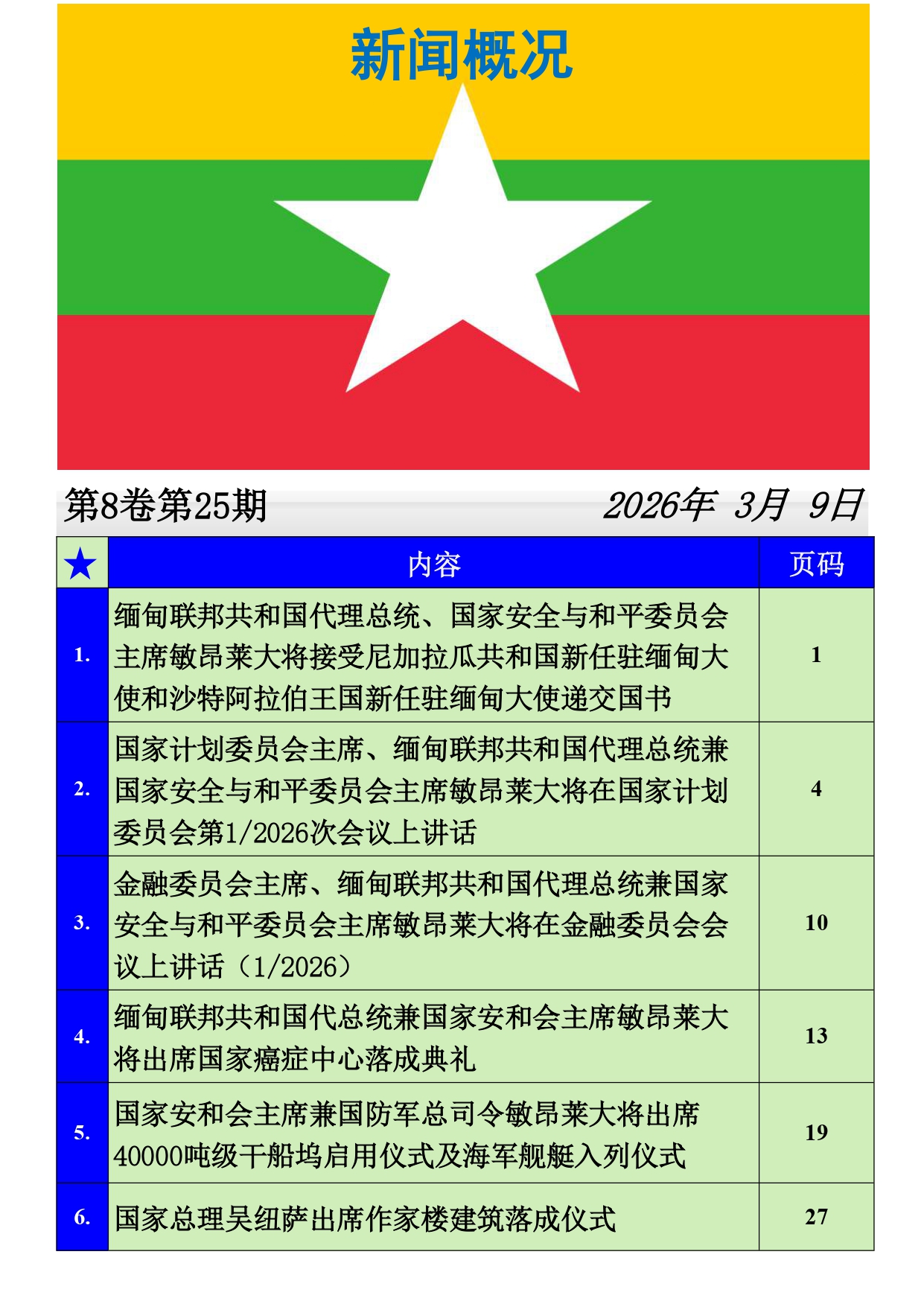 新闻概况

第8卷第25期

2026年 3月 9日

| ★ | 内容 | 页码 |
|---|---|---|
| 1. | 缅甸联邦共和国代理总统、国家安全与和平委员会主席敏昂莱大将接受尼加拉瓜共和国新任驻缅甸大使和沙特阿拉伯王国新任驻缅甸大使递交国书 | 1 |
| 2. | 国家计划委员会主席、缅甸联邦共和国代理总统兼国家安全与和平委员会主席敏昂莱大将在国家计划委员会第1/2026次会议上讲话 | 4 |
| 3. | 金融委员会主席、缅甸联邦共和国代理总统兼国家安全与和平委员会主席敏昂莱大将在金融委员会会议上讲话（1/2026） | 10 |
| 4. | 缅甸联邦共和国代总统兼国家安和会主席敏昂莱大将出席国家癌症中心落成典礼 | 13 |
| 5. | 国家安和会主席兼国防军总司令敏昂莱大将出席40000吨级干船坞启用仪式及海军舰艇入列仪式 | 19 |
| 6. | 国家总理吴纽萨出席作家楼建筑落成仪式 | 27 |